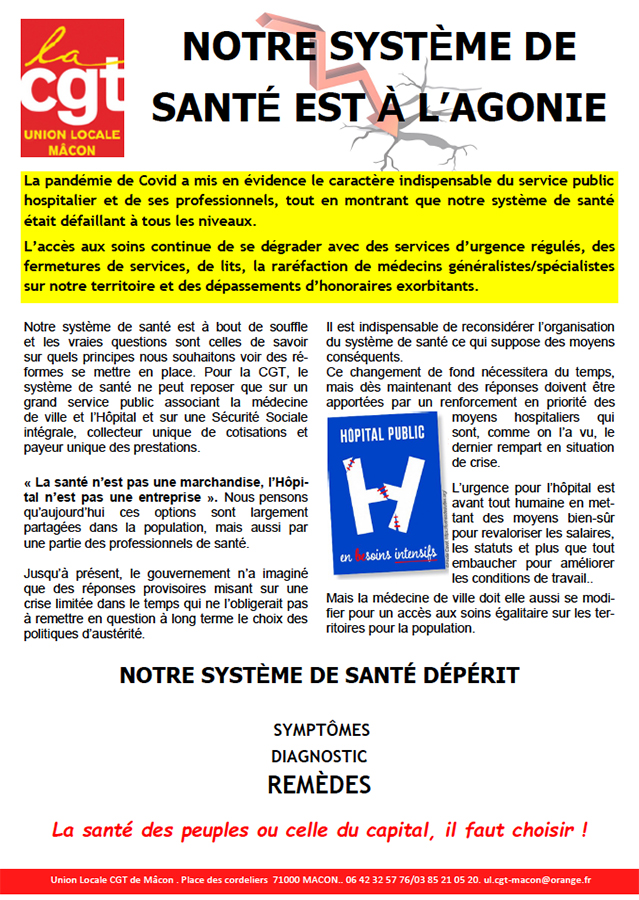 la cgt
UNION LOCALE MÂCON

NOTRE SYSTÈME DE SANTÉ EST À L'AGONIE

La pandémie de Covid a mis en évidence le caractère indispensable du service public hospitalier et de ses professionnels, tout en montrant que notre système de santé était défaillant à tous les niveaux.

L'accès aux soins continue de se dégrader avec des services d'urgence régulés, des fermetures de services, de lits, la raréfaction de médecins généralistes/spécialistes sur notre territoire et des dépassements d'honoraires exorbitants.

Notre système de santé est à bout de souffle et les vraies questions sont celles de savoir sur quels principes nous souhaitons voir des réformes se mettre en place. Pour la CGT, le système de santé ne peut reposer que sur un grand service public associant la médecine de ville et l'Hôpital et sur une Sécurité Sociale intégrale, collecteur unique de cotisations et payeur unique des prestations.

« La santé n'est pas une marchandise, l'Hôpital n'est pas une entreprise ». Nous pensons qu'aujourd'hui ces options sont largement partagées dans la population, mais aussi par une partie des professionnels de santé.

Jusqu'à présent, le gouvernement n'a imaginé que des réponses provisoires misant sur une crise limitée dans le temps qui ne l'obligerait pas à remettre en question à long terme le choix des politiques d'austérité.

Il est indispensable de reconsidérer l'organisation du système de santé ce qui suppose des moyens conséquents.
Ce changement de fond nécessitera du temps, mais dès maintenant des réponses doivent être apportées par un renforcement en priorité des moyens hospitaliers qui sont, comme on l'a vu, le dernier rempart en situation de crise.

HOPITAL PUBLIC
H
en besoins intensifs

L'urgence pour l'hôpital est avant tout humaine en mettant des moyens bien-sûr pour revaloriser les salaires, les statuts et plus que tout embaucher pour améliorer les conditions de travail..

Mais la médecine de ville doit elle aussi se modifier pour un accès aux soins égalitaire sur les territoires pour la population.

NOTRE SYSTÈME DE SANTÉ DÉPÉRIT

SYMPTÔMES
DIAGNOSTIC
REMÈDES

La santé des peuples ou celle du capital, il faut choisir !

Union Locale CGT de Mâcon . Place des cordeliers 71000 MACON.. 06 42 32 57 76/03 85 21 05 20. ul.cgt-macon@orange.fr